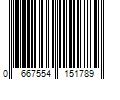 0 667554 151789